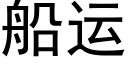 船运